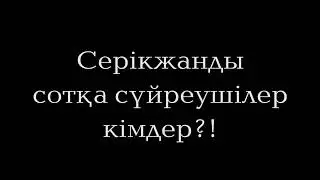 Серікжанды сотқа сүйреушілер кімдер?!